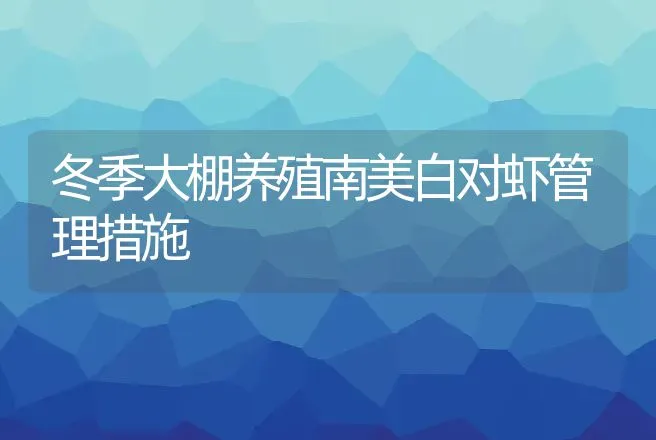 冬季大棚养殖南美白对虾管理措施